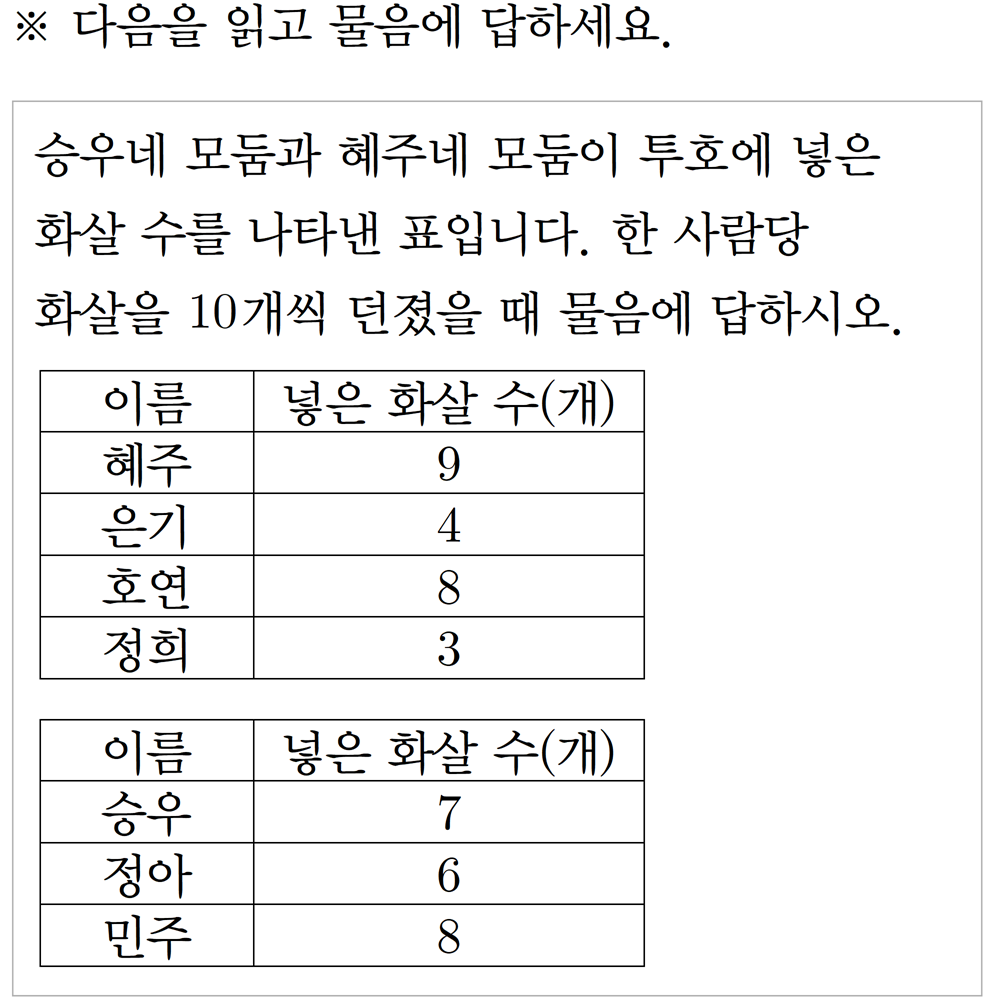 ※ 다음을 읽고 물음에 답하세요.

승우네 모둠과 혜주네 모둠이 투호에 넣은 화살 수를 나타낸 표입니다. 한 사람당 화살을 10개씩 던졌을 때 물음에 답하시오.

| 이름 | 넣은 화살 수(개) |
|---|---|
| 혜주 | 9 |
| 은기 | 4 |
| 호연 | 8 |
| 정희 | 3 |

| 이름 | 넣은 화살 수(개) |
|---|---|
| 승우 | 7 |
| 정아 | 6 |
| 민주 | 8 |